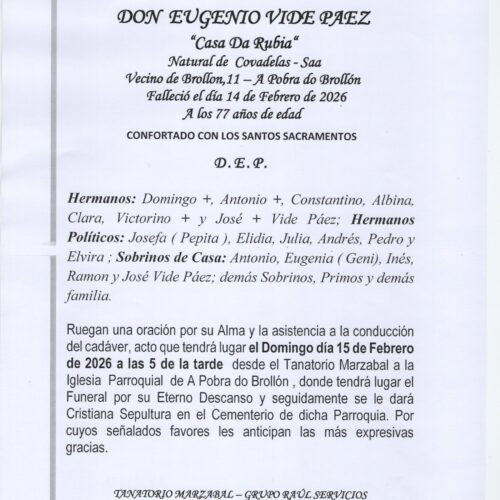 DON EUGENIO VIDE PAEZ
"Casa Da Rubia"
Natural de Covadelas - Saa
Vecino de Brollon,11 – A Pobra do Brollón
Falleció el día 14 de Febrero de 2026
A los 77 años de edad

CONFORTADO CON LOS SANTOS SACRAMENTOS

D. E. P.

Hermanos: Domingo +, Antonio +, Constantino, Albina, Clara, Victorino + y José + Vide Páez; Hermanos Políticos: Josefa ( Pepita ), Elidia, Julia, Andrés, Pedro y Elvira ; Sobrinos de Casa: Antonio, Eugenia ( Geni), Inés, Ramon y José Vide Páez; demás Sobrinos, Primos y demás familia.

Ruegan una oración por su Alma y la asistencia a la conducción del cadáver, acto que tendrá lugar el Domingo día 15 de Febrero de 2026 a las 5 de la tarde desde el Tanatorio Marzabal a la Iglesia Parroquial de A Pobra do Brollón , donde tendrá lugar el Funeral por su Eterno Descanso y seguidamente se le dará Cristiana Sepultura en el Cementerio de dicha Parroquia. Por cuyos señalados favores les anticipan las más expresivas gracias.

TANATORIO MARZABAL – GRUPO RAÚL SERVICIOS